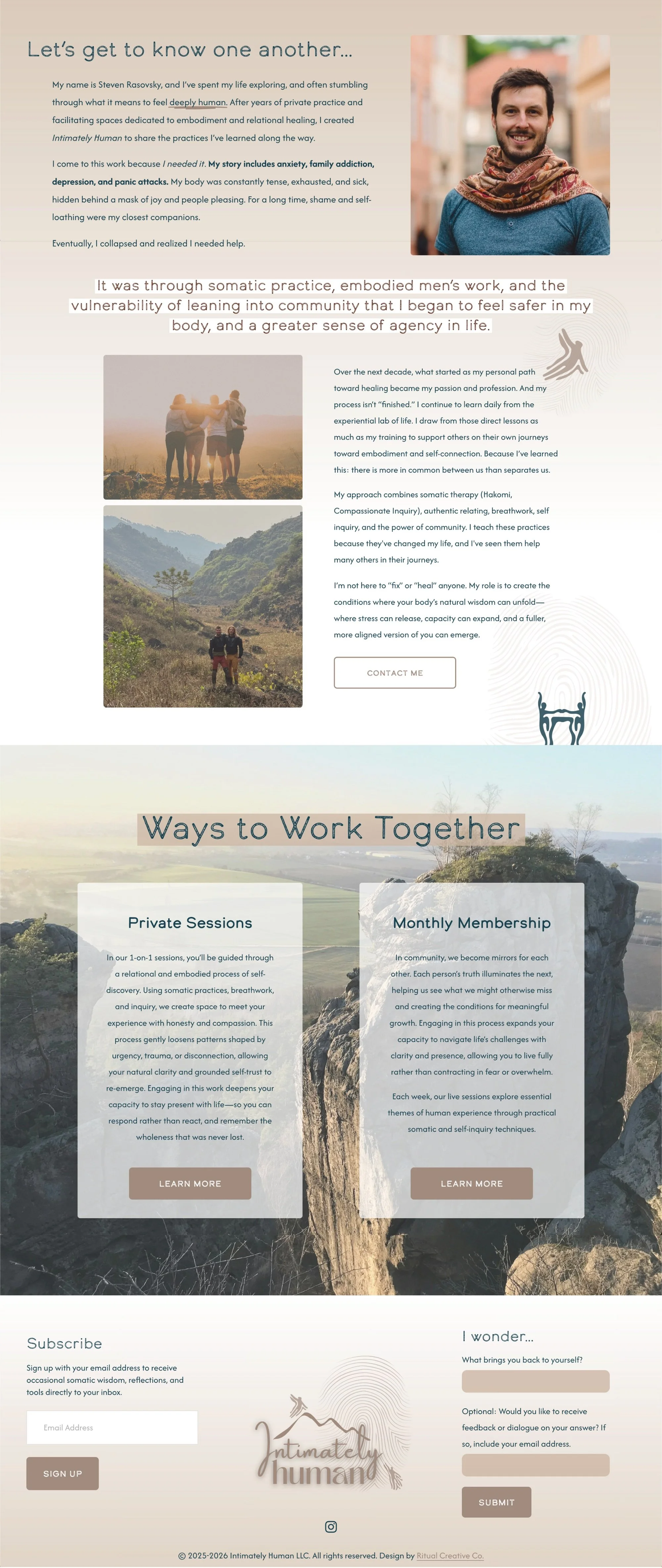 Let's get to know one another...

My name is Steven Rasovsky, and I've spent my life exploring, and often stumbling through what it means to feel deeply human. After years of private practice and facilitating spaces dedicated to embodiment and relational healing, I created Intimately Human to share the practices I've learned along the way.

I come to this work because I needed it. My story includes anxiety, family addiction, depression, and panic attacks. My body was constantly tense, exhausted, and sick, hidden behind a mask of joy and people pleasing. For a long time, shame and self-loathing were my closest companions.

Eventually, I collapsed and realized I needed help.

It was through somatic practice, embodied men's work, and the vulnerability of leaning into community that I began to feel safer in my body, and a greater sense of agency in life.

Over the next decade, what started as my personal path toward healing became my passion and profession. And my process isn't "finished." I continue to learn daily from the experiential lab of life. I draw from those direct lessons as much as my training to support others on their own journeys toward embodiment and self-connection. Because I've learned this: there is more in common between us than separates us.

My approach combines somatic therapy (Hakomi, Compassionate Inquiry), authentic relating, breathwork, self inquiry, and the power of community. I teach these practices because they've changed my life, and I've seen them help many others in their journeys.

I'm not here to "fix" or "heal" anyone. My role is to create the conditions where your body's natural wisdom can unfold—where stress can release, capacity can expand, and a fuller, more aligned version of you can emerge.

CONTACT ME

Ways to Work Together

Private Sessions

In our 1-on-1 sessions, you'll be guided through a relational and embodied process of self-discovery. Using somatic practices, breathwork, and inquiry, we create space to meet your experience with honesty and compassion. This process gently loosens patterns shaped by urgency, trauma, or disconnection, allowing your natural clarity and grounded self-trust to re-emerge. Engaging in this work deepens your capacity to stay present with life—so you can respond rather than react, and remember the wholeness that was never lost.

LEARN MORE

Monthly Membership

In community, we become mirrors for each other. Each person's truth illuminates the next, helping us see what we might otherwise miss and creating the conditions for meaningful growth. Engaging in this process expands your capacity to navigate life's challenges with clarity and presence, allowing you to live fully rather than contracting in fear or overwhelm.

Each week, our live sessions explore essential themes of human experience through practical somatic and self-inquiry techniques.

LEARN MORE

Subscribe

Sign up with your email address to receive occasional somatic wisdom, reflections, and tools directly to your inbox.

Email Address

SIGN UP

Intimately human

I wonder...

What brings you back to yourself?

Optional: Would you like to receive feedback or dialogue on your answer? If so, include your email address.

SUBMIT

© 2025-2026 Intimately Human LLC. All rights reserved. Design by Ritual Creative Co.